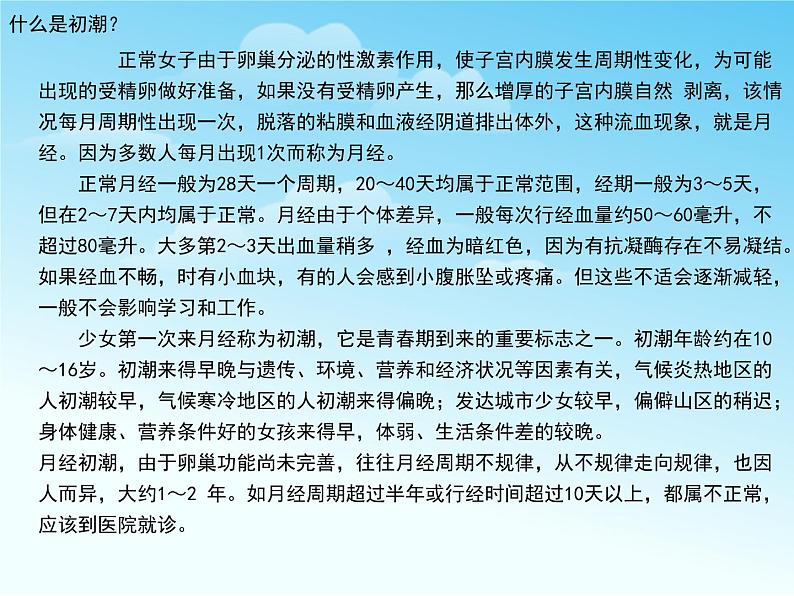 什么是初潮？

正常女子由于卵巢分泌的性激素作用，使子宫内膜发生周期性变化，为可能出现的受精卵做好准备，如果没有受精卵产生，那么增厚的子宫内膜自然 剥离，该情况每月周期性出现一次，脱落的粘膜和血液经阴道排出体外，这种流血现象，就是月经。因为多数人每月出现1次而称为月经。

正常月经一般为28天一个周期，20～40天均属于正常范围，经期一般为3～5天，但在2～7天内均属于正常。月经由于个体差异，一般每次行经血量约50～60毫升，不超过80毫升。大多第2～3天出血量稍多 ，经血为暗红色，因为有抗凝酶存在不易凝结。如果经血不畅，时有小血块，有的人会感到小腹胀坠或疼痛。但这些不适会逐渐减轻，一般不会影响学习和工作。

少女第一次来月经称为初潮，它是青春期到来的重要标志之一。初潮年龄约在10～16岁。初潮来得早晚与遗传、环境、营养和经济状况等因素有关，气候炎热地区的人初潮较早，气候寒冷地区的人初潮来得偏晚；发达城市少女较早，偏僻山区的稍迟；身体健康、营养条件好的女孩来得早，体弱、生活条件差的较晚。

月经初潮，由于卵巢功能尚未完善，往往月经周期不规律，从不规律走向规律，也因人而异，大约1～2 年。如月经周期超过半年或行经时间超过10天以上，都属不正常，应该到医院就诊。